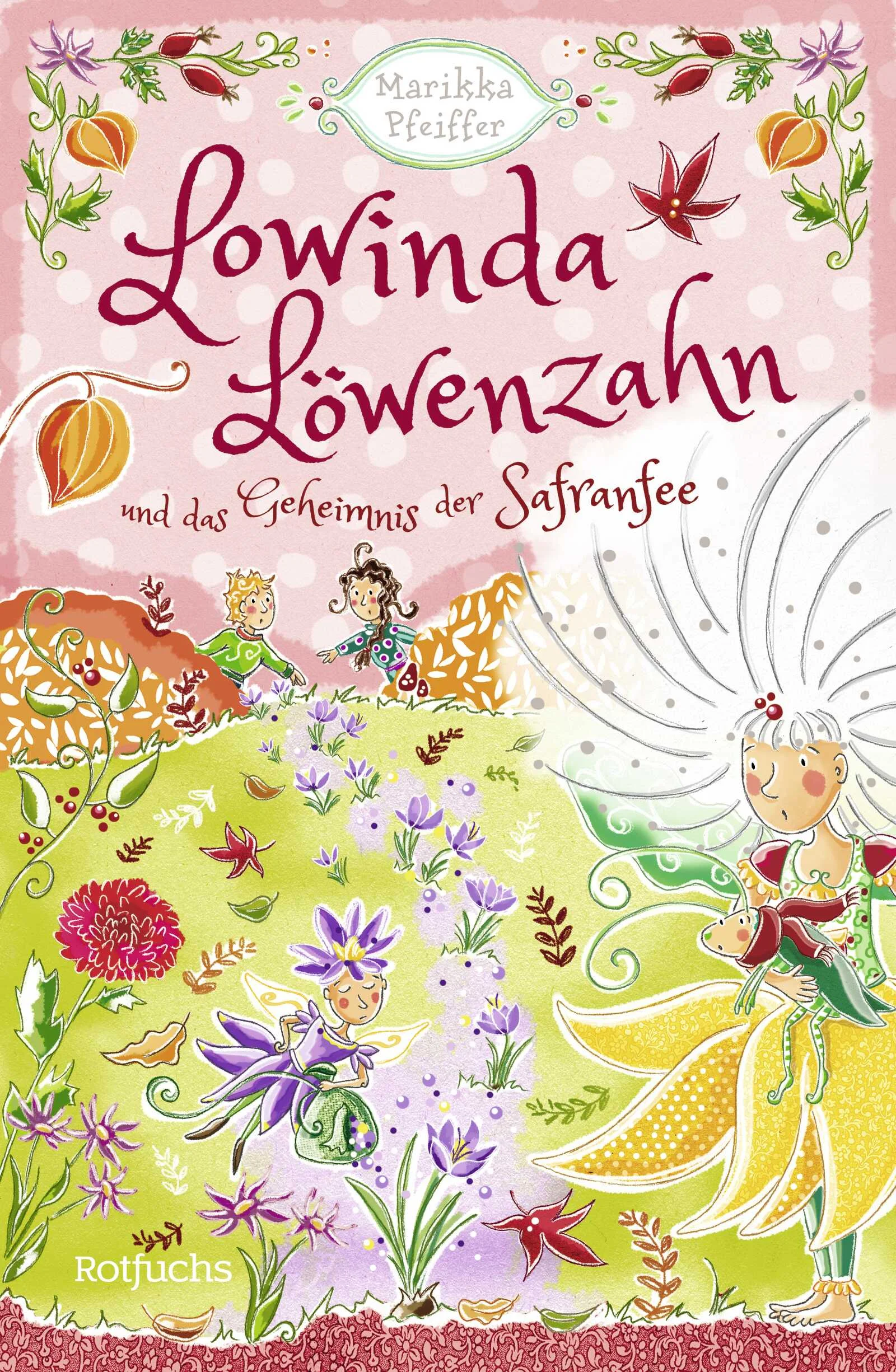 Marikka Pfeiffer

Lowinda Löwenzahn

und das Geheimnis der Safranfee

Rotfuchs